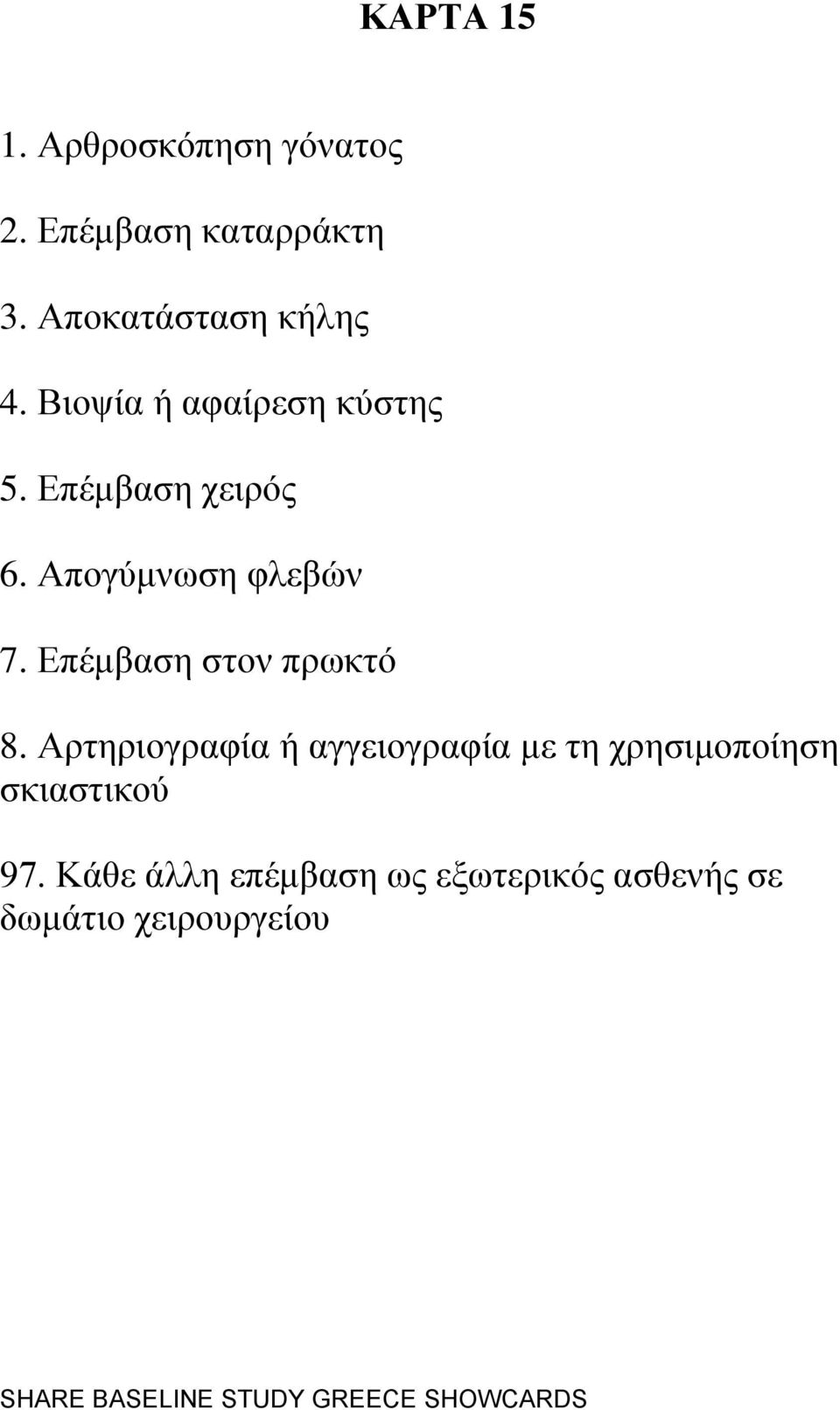 ΚΑΡΤΑ 15

1. Αρθροσκόπηση γόνατος

2. Επέμβαση καταρράκτη

3. Αποκατάσταση κήλης

4. Βιοψία ή αφαίρεση κύστης

5. Επέμβαση χειρός

6. Απογύμνωση φλεβών

7. Επέμβαση στον πρωκτό

8. Αρτηριογραφία ή αγγειογραφία με τη χρησιμοποίηση σκιαστικού

97. Κάθε άλλη επέμβαση ως εξωτερικός ασθενής σε δωμάτιο χειρουργείου

SHARE BASELINE STUDY GREECE SHOWCARDS